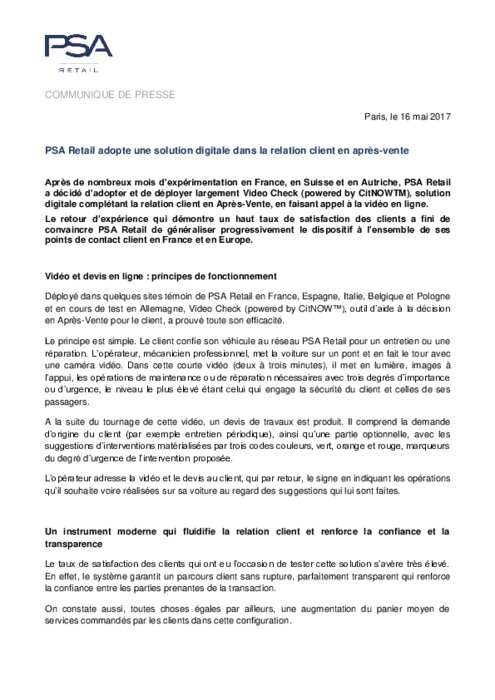 PSA
RETAIL

COMMUNIQUE DE PRESSE

Paris, le 16 mai 2017

PSA Retail adopte une solution digitale dans la relation client en après-vente

Après de nombreux mois d'expérimentation en France, en Suisse et en Autriche, PSA Retail a décidé d'adopter et de déployer largement Video Check (powered by CitNOWTM), solution digitale complétant la relation client en Après-Vente, en faisant appel à la vidéo en ligne.

Le retour d'expérience qui démontre un haut taux de satisfaction des clients a fini de convaincre PSA Retail de généraliser progressivement le dispositif à l'ensemble de ses points de contact client en France et en Europe.

Vidéo et devis en ligne : principes de fonctionnement

Déployé dans quelques sites témoin de PSA Retail en France, Espagne, Italie, Belgique et Pologne et en cours de test en Allemagne, Video Check (powered by CitNOW™), outil d'aide à la décision en Après-Vente pour le client, a prouvé toute son efficacité.

Le principe est simple. Le client confie son véhicule au réseau PSA Retail pour un entretien ou une réparation. L'opérateur, mécanicien professionnel, met la voiture sur un pont et en fait le tour avec une caméra vidéo. Dans cette courte vidéo (deux à trois minutes), il met en lumière, images à l'appui, les opérations de maintenance ou de réparation nécessaires avec trois degrés d'importance ou d'urgence, le niveau le plus élevé étant celui qui engage la sécurité du client et celles de ses passagers.

A la suite du tournage de cette vidéo, un devis de travaux est produit. Il comprend la demande d'origine du client (par exemple entretien périodique), ainsi qu'une partie optionnelle, avec les suggestions d'interventions matérialisées par trois codes couleurs, vert, orange et rouge, marqueurs du degré d'urgence de l'intervention proposée.

L'opérateur adresse la vidéo et le devis au client, qui par retour, le signe en indiquant les opérations qu'il souhaite voire réalisées sur sa voiture au regard des suggestions qui lui sont faites.

Un instrument moderne qui fluidifie la relation client et renforce la confiance et la transparence

Le taux de satisfaction des clients qui ont eu l'occasion de tester cette solution s'avère très élevé. En effet, le système garantit un parcours client sans rupture, parfaitement transparent qui renforce la confiance entre les parties prenantes de la transaction.

On constate aussi, toutes choses égales par ailleurs, une augmentation du panier moyen de services commandés par les clients dans cette configuration.